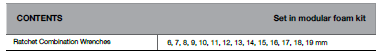 | CONTENTS | Set in modular foam kit |
|---|---|
| Ratchet Combination Wrenches | 6, 7, 8, 9, 10, 11, 12, 13, 14, 15, 16, 17, 18, 19 mm |